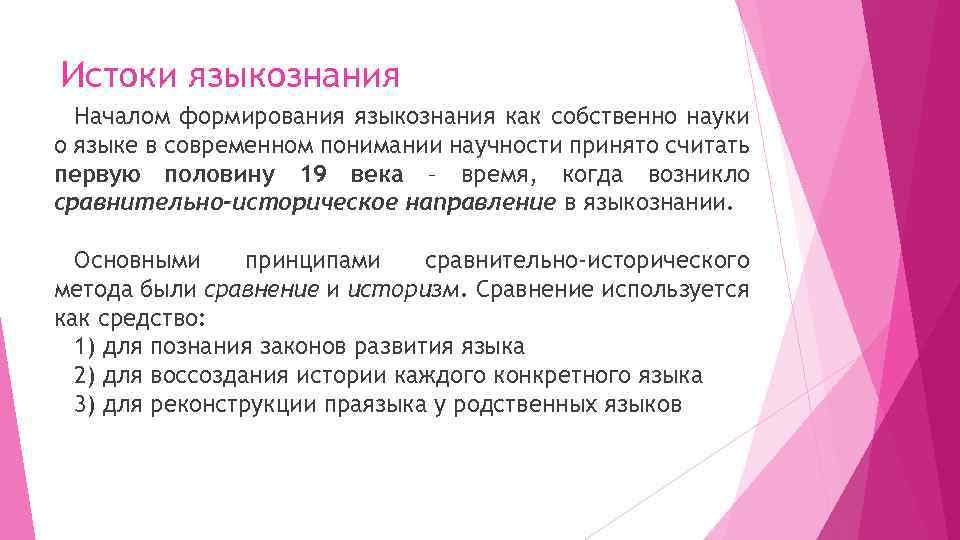 Истоки языкознания

Началом формирования языкознания как собственно науки о языке в современном понимании научности принято считать первую половину 19 века – время, когда возникло сравнительно-историческое направление в языкознании.

Основными принципами сравнительно-исторического метода были сравнение и историзм. Сравнение используется как средство:
1) для познания законов развития языка
2) для воссоздания истории каждого конкретного языка
3) для реконструкции праязыка у родственных языков